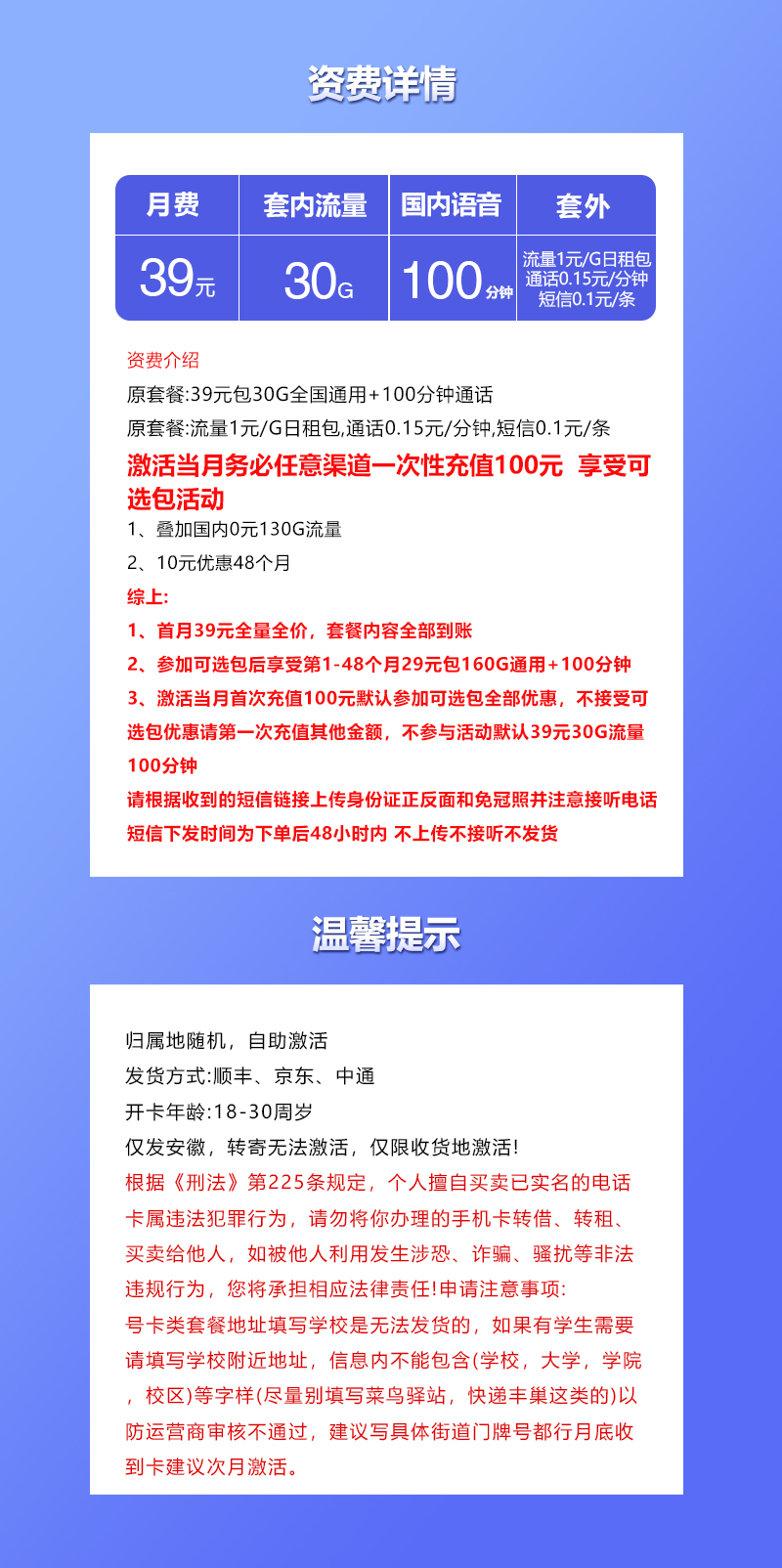 资费详情

| 月费 | 套内流量 | 国内语音 | 套外 |
|---|---|---|---|
| 39元 | 30G | 100分钟 | 流量1元/G日租包 通话0.15元/分钟 短信0.1元/条 |

资费介绍
原套餐:39元包30G全国通用+100分钟通话
原套餐:流量1元/G日租包,通话0.15元/分钟,短信0.1元/条
激活当月务必任意渠道一次性充值100元 享受可选包活动
1、叠加国内0元130G流量
2、10元优惠48个月
综上:
1、首月39元全量全价，套餐内容全部到账
2、参加可选包后享受第1-48个月29元包160G通用+100分钟
3、激活当月首次充值100元默认参加可选包全部优惠，不接受可选包优惠请第一次充值其他金额，不参与活动默认39元30G流量100分钟
请根据收到的短信链接上传身份证正反面和免冠照并注意接听电话
短信下发时间为下单后48小时内 不上传不接听不发货

温馨提示

归属地随机，自助激活
发货方式:顺丰、京东、中通
开卡年龄:18-30周岁
仅发安徽，转寄无法激活，仅限收货地激活!
根据《刑法》第225条规定，个人擅自买卖已实名的电话卡属违法犯罪行为，请勿将你办理的手机卡转借、转租、买卖给他人，如被他人利用发生涉恐、诈骗、骚扰等非法违规行为，您将承担相应法律责任!申请注意事项:
号卡类套餐地址填写学校是无法发货的，如果有学生需要请填写学校附近地址，信息内不能包含(学校，大学，学院，校区)等字样(尽量别填写菜鸟驿站，快递丰巢这类的)以防运营商审核不通过，建议写具体街道门牌号都行月底收到卡建议次月激活。